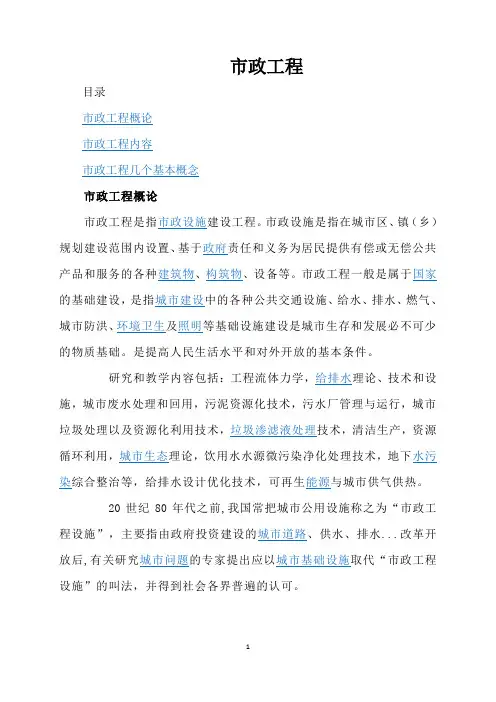 市政工程

目录

市政工程概论

市政工程内容

市政工程几个基本概念

市政工程概论

市政工程是指市政设施建设工程。市政设施是指在城市区、镇（乡）规划建设范围内设置、基于政府责任和义务为居民提供有偿或无偿公共产品和服务的各种建筑物、构筑物、设备等。市政工程一般是属于国家的基础建设，是指城市建设中的各种公共交通设施、给水、排水、燃气、城市防洪、环境卫生及照明等基础设施建设是城市生存和发展必不可少的物质基础。是提高人民生活水平和对外开放的基本条件。

研究和教学内容包括：工程流体力学，给排水理论、技术和设施，城市废水处理和回用，污泥资源化技术，污水厂管理与运行，城市垃圾处理以及资源化利用技术，垃圾渗滤液处理技术，清洁生产，资源循环利用，城市生态理论，饮用水水源微污染净化处理技术，地下水污染综合整治等，给排水设计优化技术，可再生能源与城市供气供热。

20 世纪 80 年代之前，我国常把城市公用设施称之为“市政工程设施”，主要指由政府投资建设的城市道路、供水、排水...改革开放后，有关研究城市问题的专家提出应以城市基础设施取代“市政工程设施”的叫法，并得到社会各界普遍的认可。

1